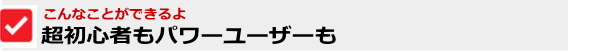 こんなことができるよ
超初心者もパワーユーザーも